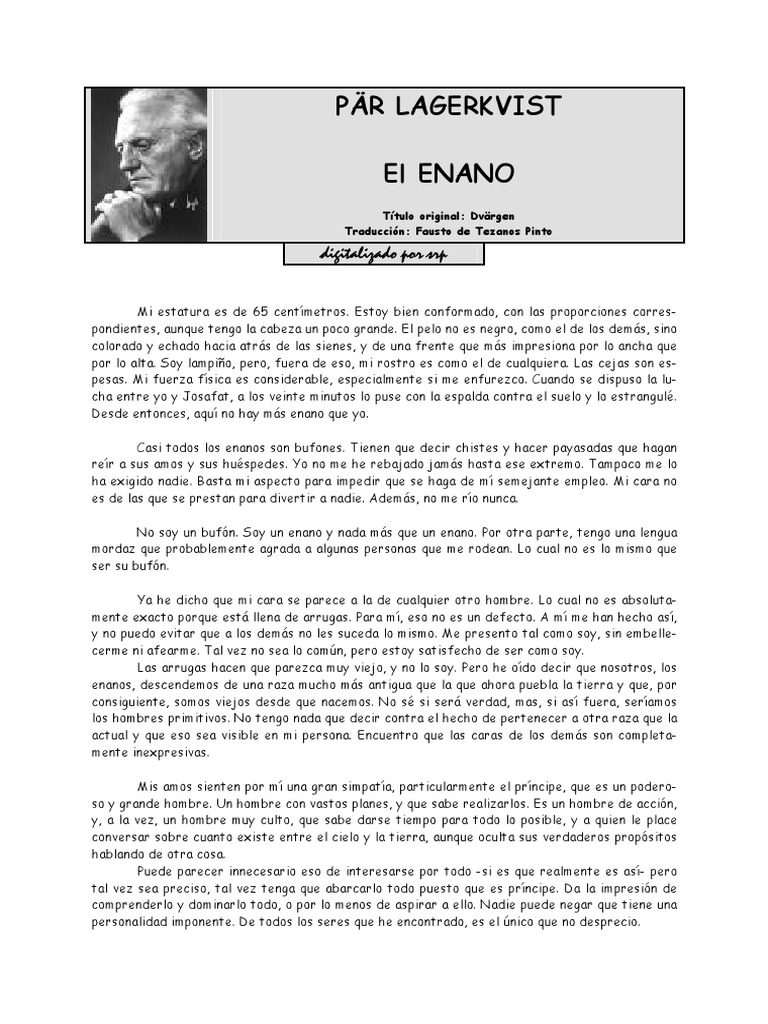 PÄR LAGERKVIST

El ENANO

Título original: Dvärgen
Traducción: Fausto de Tezanos Pinto

digitalizado por srp

Mi estatura es de 65 centímetros. Estoy bien conformado, con las proporciones correspondientes, aunque tengo la cabeza un poco grande. El pelo no es negro, como el de los demás, sino colorado y echado hacia atrás de las sienes, y de una frente que más impresiona por lo ancha que por lo alta. Soy lampiño, pero, fuera de eso, mi rostro es como el de cualquiera. Las cejas son espesas. Mi fuerza física es considerable, especialmente si me enfurezco. Cuando se dispuso la lucha entre yo y Josafat, a los veinte minutos lo puse con la espalda contra el suelo y lo estrangulé. Desde entonces, aquí no hay más enano que yo.

Casi todos los enanos son bufones. Tienen que decir chistes y hacer payasadas que hagan reír a sus amos y sus huéspedes. Yo no me he rebajado jamás hasta ese extremo. Tampoco me lo ha exigido nadie. Basta mi aspecto para impedir que se haga de mí semejante empleo. Mi cara no es de las que se prestan para divertir a nadie. Además, no me río nunca.

No soy un bufón. Soy un enano y nada más que un enano. Por otra parte, tengo una lengua mordaz que probablemente agrada a algunas personas que me rodean. Lo cual no es lo mismo que ser su bufón.

Ya he dicho que mi cara se parece a la de cualquier otro hombre. Lo cual no es absolutamente exacto porque está llena de arrugas. Para mí, eso no es un defecto. A mí me han hecho así, y no puedo evitar que a los demás no les suceda lo mismo. Me presento tal como soy, sin embellecerme ni afearme. Tal vez no sea lo común, pero estoy satisfecho de ser como soy.
Las arrugas hacen que parezca muy viejo, y no lo soy. Pero he oído decir que nosotros, los enanos, descendemos de una raza mucho más antigua que la que ahora puebla la tierra y que, por consiguiente, somos viejos desde que nacemos. No sé si será verdad, mas, si así fuera, seríamos los hombres primitivos. No tengo nada que decir contra el hecho de pertenecer a otra raza que la actual y que eso sea visible en mi persona. Encuentro que las caras de los demás son completamente inexpresivas.

Mis amos sienten por mí una gran simpatía, particularmente el príncipe, que es un poderoso y grande hombre. Un hombre con vastos planes, y que sabe realizarlos. Es un hombre de acción, y, a la vez, un hombre muy culto, que sabe darse tiempo para todo lo posible, y a quien le place conversar sobre cuanto existe entre el cielo y la tierra, aunque oculta sus verdaderos propósitos hablando de otra cosa.
Puede parecer innecesario eso de interesarse por todo -si es que realmente es así- pero tal vez sea preciso, tal vez tenga que abarcarlo todo puesto que es príncipe. Da la impresión de comprenderlo y dominarlo todo, o por lo menos de aspirar a ello. Nadie puede negar que tiene una personalidad imponente. De todos los seres que he encontrado, es el único que no desprecio.